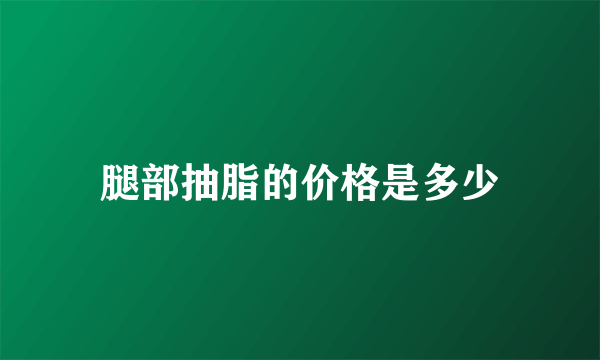 腿部抽脂的价格是多少